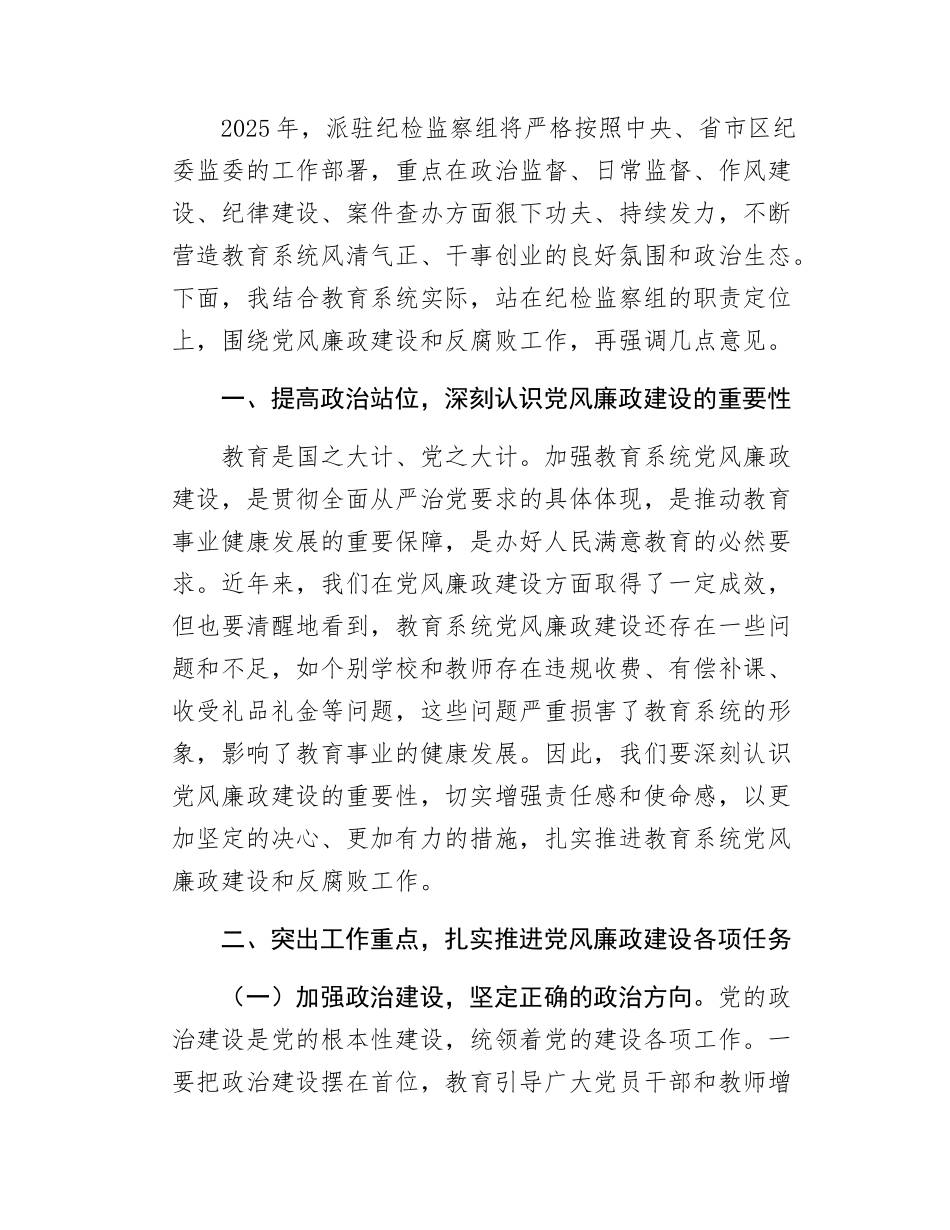 2025年，派驻纪检监察组将严格按照中央、省市区纪委监委的工作部署，重点在政治监督、日常监督、作风建设、纪律建设、案件查办方面狠下功夫、持续发力，不断营造教育系统风清气正、干事创业的良好氛围和政治生态。下面，我结合教育系统实际，站在纪检监察组的职责定位上，围绕党风廉政建设和反腐败工作，再强调几点意见。

一、提高政治站位，深刻认识党风廉政建设的重要性

教育是国之大计、党之大计。加强教育系统党风廉政建设，是贯彻全面从严治党要求的具体体现，是推动教育事业健康发展的重要保障，是办好人民满意教育的必然要求。近年来，我们在党风廉政建设方面取得了一定成效，但也要清醒地看到，教育系统党风廉政建设还存在一些问题和不足，如个别学校和教师存在违规收费、有偿补课、收受礼品礼金等问题，这些问题严重损害了教育系统的形象，影响了教育事业的健康发展。因此，我们要深刻认识党风廉政建设的重要性，切实增强责任感和使命感，以更加坚定的决心、更加有力的措施，扎实推进教育系统党风廉政建设和反腐败工作。

二、突出工作重点，扎实推进党风廉政建设各项任务

（一）加强政治建设，坚定正确的政治方向。党的政治建设是党的根本性建设，统领着党的建设各项工作。一要把政治建设摆在首位，教育引导广大党员干部和教师增